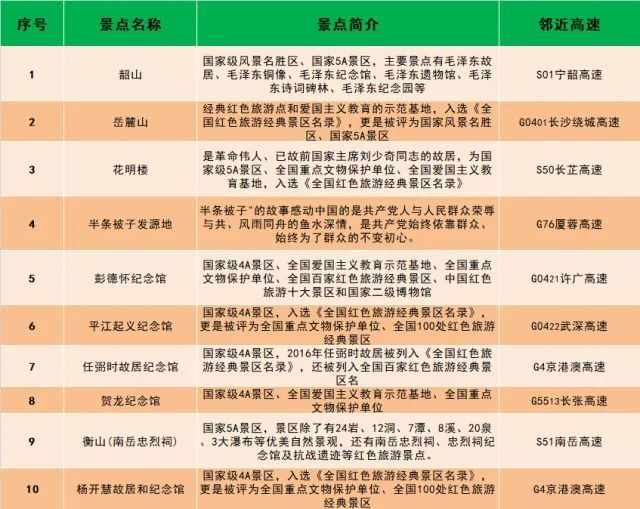 | 序号 | 景点名称 | 景点简介 | 邻近高速 |
|---|---|---|---|
| 1 | 韶山 | 国家级风景名胜区、国家5A景区，主要景点有毛泽东故居、毛泽东铜像、毛泽东纪念馆、毛泽东遗物馆、毛泽东诗词碑林、毛泽东纪念园等 | S01宁韶高速 |
| 2 | 岳麓山 | 经典红色旅游点和爱国主义教育的示范基地，入选《全国红色旅游经典景区名录》，更是被评为国家风景名胜区、国家5A景区 | G0401长沙绕城高速 |
| 3 | 花明楼 | 是革命伟人、已故前国家主席刘少奇同志的故居，为国家级5A景区、全国重点文物保护单位、全国爱国主义教育基地，入选《全国红色旅游经典景区名录》 | S50长芷高速 |
| 4 | 半条被子发源地 | 半条被子"的故事感动中国的是共产党人与人民群众荣辱与共、风雨同舟的鱼水深情，是共产党始终依靠群众、始终为了群众的不变初心。 | G76厦蓉高速 |
| 5 | 彭德怀纪念馆 | 国家级4A景区、全国爱国主义教育示范基地、全国重点文物保护单位、全国百家红色旅游经典景区、中国红色旅游十大景区和国家二级博物馆 | G0421许广高速 |
| 6 | 平江起义纪念馆 | 国家级4A景区，入选《全国红色旅游经典景区名录》，更是被评为全国重点文物保护单位、全国100处红色旅游经典景区 | G0422武深高速 |
| 7 | 任弼时故居纪念馆 | 国家级4A景区，2016年任弼时故居被列入《全国红色旅游经典景区名录》，还被列入全国百家红色旅游经典景区名 | G4京港澳高速 |
| 8 | 贺龙纪念馆 | 国家级4A景区、全国爱国主义教育示范基地、全国重点文物保护单位 | G5513长张高速 |
| 9 | 衡山(南岳忠烈祠) | 国家5A景区，景区除了有24岩、12洞、7潭、8溪、20泉、3大瀑布等优美自然景观，还有南岳忠烈祠、忠烈祠纪念馆及抗战遗迹等红色旅游景点。 | S51南岳高速 |
| 10 | 杨开慧故居和纪念馆 | 国家级4A景区，入选《全国红色旅游经典景区名录》，更是被评为全国重点文物保护单位、全国100处红色旅游经典景区 | G4京港澳高速 |